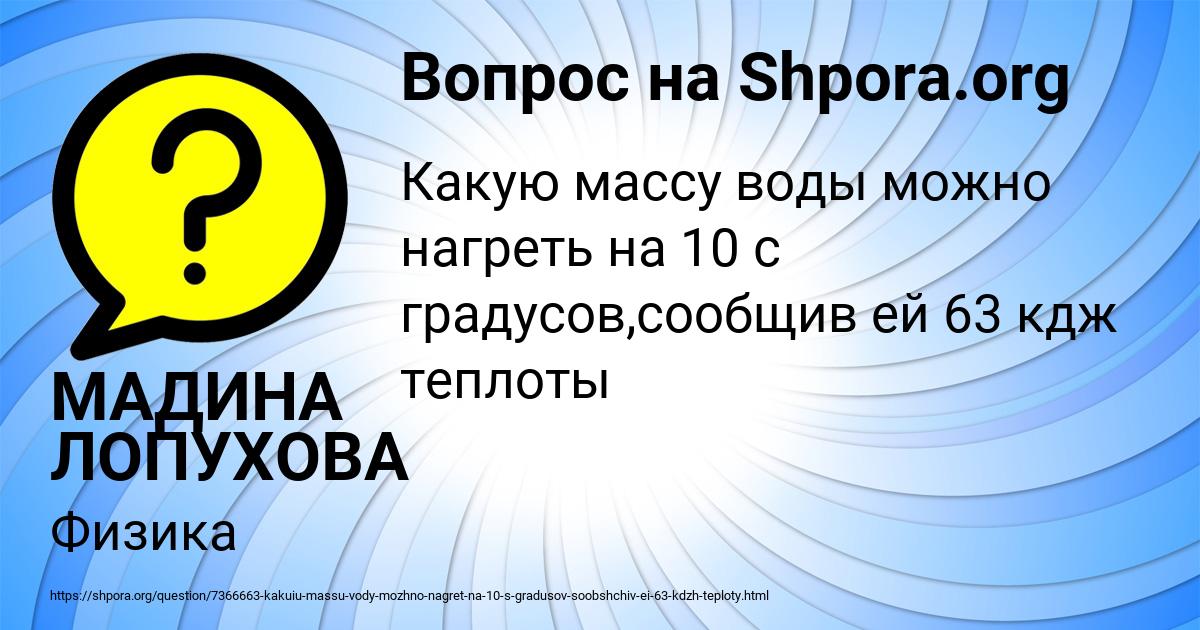 ?

Вопрос на Shpora.org

Какую массу воды можно нагреть на 10 с градусов,сообщив ей 63 кдж теплоты

МАДИНА ЛОПУХОВА

Физика

https://shpora.org/question/7366663-kakuiu-massu-vody-mozhno-nagret-na-10-s-gradusov-soobshchiv-ei-63-kdzh-teploty.html